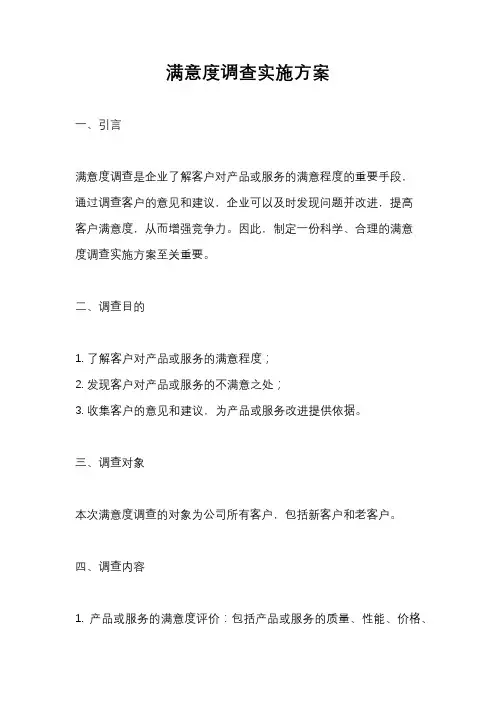 满意度调查实施方案

一、引言

满意度调查是企业了解客户对产品或服务的满意程度的重要手段，通过调查客户的意见和建议，企业可以及时发现问题并改进，提高客户满意度，从而增强竞争力。因此，制定一份科学、合理的满意度调查实施方案至关重要。

二、调查目的

1. 了解客户对产品或服务的满意程度；
2. 发现客户对产品或服务的不满意之处；
3. 收集客户的意见和建议，为产品或服务改进提供依据。

三、调查对象

本次满意度调查的对象为公司所有客户，包括新客户和老客户。

四、调查内容

1. 产品或服务的满意度评价：包括产品或服务的质量、性能、价格、